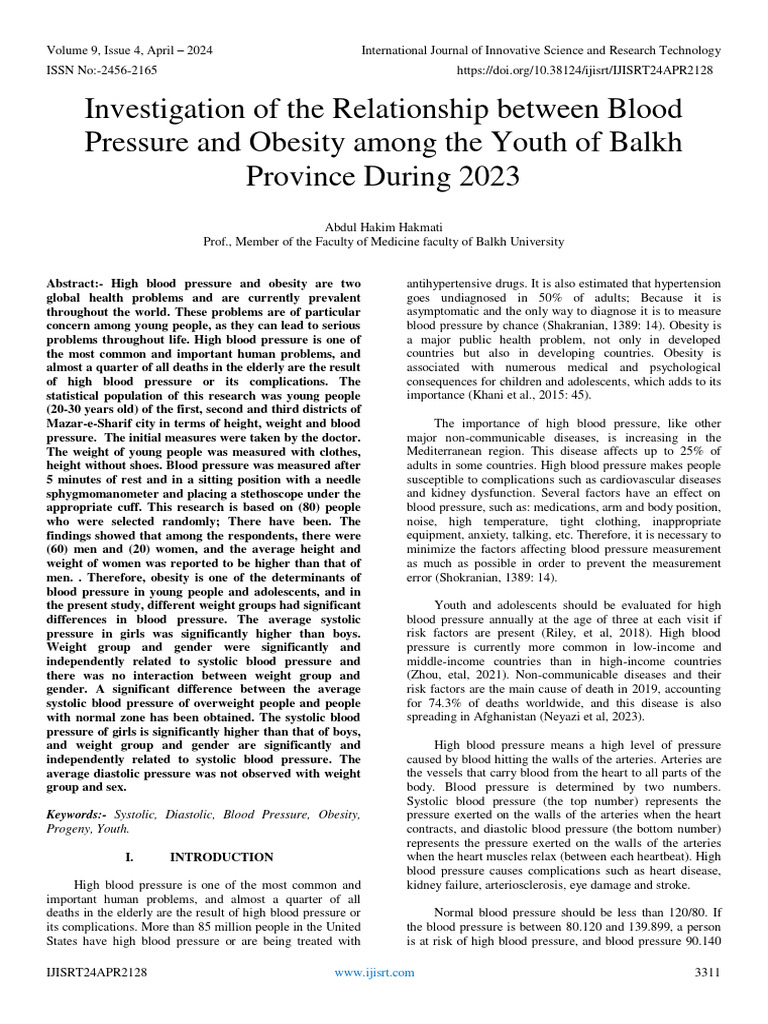 Volume 9, Issue 4, April – 2024
International Journal of Innovative Science and Research Technology
ISSN No:-2456-2165
https://doi.org/10.38124/ijisrt/IJISRT24APR2128

Investigation of the Relationship between Blood Pressure and Obesity among the Youth of Balkh Province During 2023

Abdul Hakim Hakmati
Prof., Member of the Faculty of Medicine faculty of Balkh University

Abstract:- High blood pressure and obesity are two global health problems and are currently prevalent throughout the world. These problems are of particular concern among young people, as they can lead to serious problems throughout life. High blood pressure is one of the most common and important human problems, and almost a quarter of all deaths in the elderly are the result of high blood pressure or its complications. The statistical population of this research was young people (20-30 years old) of the first, second and third districts of Mazar-e-Sharif city in terms of height, weight and blood pressure. The initial measures were taken by the doctor. The weight of young people was measured with clothes, height without shoes. Blood pressure was measured after 5 minutes of rest and in a sitting position with a needle sphygmomanometer and placing a stethoscope under the appropriate cuff. This research is based on (80) people who were selected randomly; There have been. The findings showed that among the respondents, there were (60) men and (20) women, and the average height and weight of women was reported to be higher than that of men. . Therefore, obesity is one of the determinants of blood pressure in young people and adolescents, and in the present study, different weight groups had significant differences in blood pressure. The average systolic pressure in girls was significantly higher than boys. Weight group and gender were significantly and independently related to systolic blood pressure and there was no interaction between weight group and gender. A significant difference between the average systolic blood pressure of overweight people and people with normal zone has been obtained. The systolic blood pressure of girls is significantly higher than that of boys, and weight group and gender are significantly and independently related to systolic blood pressure. The average diastolic pressure was not observed with weight group and sex.

Keywords:- Systolic, Diastolic, Blood Pressure, Obesity, Progeny, Youth.

I. INTRODUCTION

High blood pressure is one of the most common and important human problems, and almost a quarter of all deaths in the elderly are the result of high blood pressure or its complications. More than 85 million people in the United States have high blood pressure or are being treated with antihypertensive drugs. It is also estimated that hypertension goes undiagnosed in 50% of adults; Because it is asymptomatic and the only way to diagnose it is to measure blood pressure by chance (Shakranian, 1389: 14). Obesity is a major public health problem, not only in developed countries but also in developing countries. Obesity is associated with numerous medical and psychological consequences for children and adolescents, which adds to its importance (Khani et al., 2015: 45).

The importance of high blood pressure, like other major non-communicable diseases, is increasing in the Mediterranean region. This disease affects up to 25% of adults in some countries. High blood pressure makes people susceptible to complications such as cardiovascular diseases and kidney dysfunction. Several factors have an effect on blood pressure, such as: medications, arm and body position, noise, high temperature, tight clothing, inappropriate equipment, anxiety, talking, etc. Therefore, it is necessary to minimize the factors affecting blood pressure measurement as much as possible in order to prevent the measurement error (Shokranian, 1389: 14).

Youth and adolescents should be evaluated for high blood pressure annually at the age of three at each visit if risk factors are present (Riley, et al, 2018). High blood pressure is currently more common in low-income and middle-income countries than in high-income countries (Zhou, etal, 2021). Non-communicable diseases and their risk factors are the main cause of death in 2019, accounting for 74.3% of deaths worldwide, and this disease is also spreading in Afghanistan (Neyazi et al, 2023).

High blood pressure means a high level of pressure caused by blood hitting the walls of the arteries. Arteries are the vessels that carry blood from the heart to all parts of the body. Blood pressure is determined by two numbers. Systolic blood pressure (the top number) represents the pressure exerted on the walls of the arteries when the heart contracts, and diastolic blood pressure (the bottom number) represents the pressure exerted on the walls of the arteries when the heart muscles relax (between each heartbeat). High blood pressure causes complications such as heart disease, kidney failure, arteriosclerosis, eye damage and stroke.

Normal blood pressure should be less than 120/80. If the blood pressure is between 80.120 and 139.899, a person is at risk of high blood pressure, and blood pressure 90.140

IJISRT24APR2128
www.ijisrt.com
3311